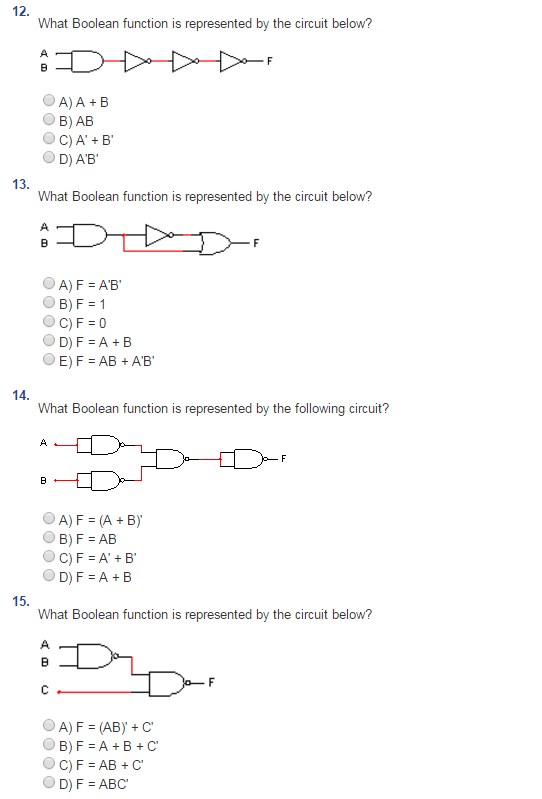 12.
What Boolean function is represented by the circuit below?

A
B
F

A) A + B
B) AB
C) A' + B'
D) A'B'

13.
What Boolean function is represented by the circuit below?

A
B
F

A) F = A'B'
B) F = 1
C) F = 0
D) F = A + B
E) F = AB + A'B'

14.
What Boolean function is represented by the following circuit?

A
B
F

A) F = (A + B)'
B) F = AB
C) F = A' + B'
D) F = A + B

15.
What Boolean function is represented by the circuit below?

A
B
C
F

A) F = (AB)' + C'
B) F = A + B + C'
C) F = AB + C'
D) F = ABC'